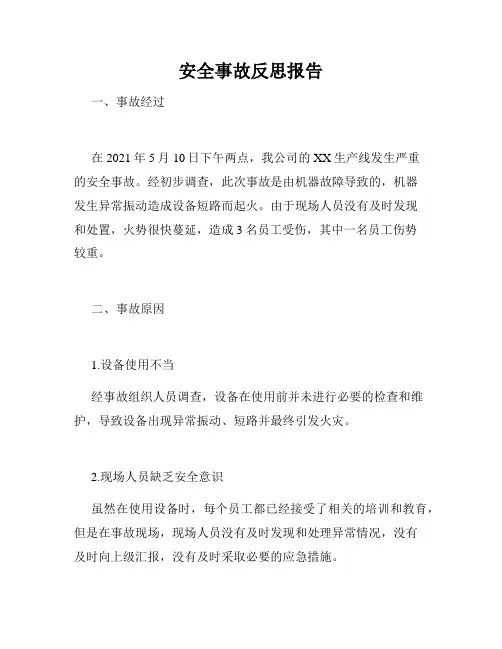 安全事故反思报告

一、事故经过

在 2021 年 5 月 10 日下午两点，我公司的 XX 生产线发生严重的安全事故。经初步调查，此次事故是由机器故障导致的，机器发生异常振动造成设备短路而起火。由于现场人员没有及时发现和处置，火势很快蔓延，造成 3 名员工受伤，其中一名员工伤势较重。

二、事故原因

1.设备使用不当

经事故组织人员调查，设备在使用前并未进行必要的检查和维护，导致设备出现异常振动、短路并最终引发火灾。

2.现场人员缺乏安全意识

虽然在使用设备时，每个员工都已经接受了相关的培训和教育，但是在事故现场，现场人员没有及时发现和处理异常情况，没有及时向上级汇报，没有及时采取必要的应急措施。